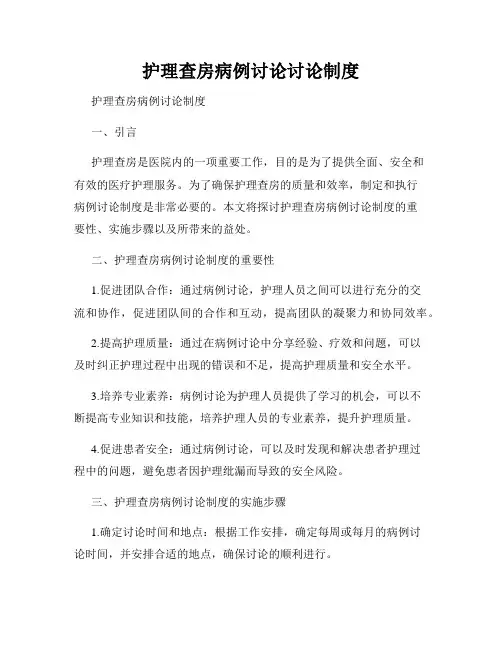 护理查房病例讨论讨论制度

护理查房病例讨论制度

一、引言

护理查房是医院内的一项重要工作，目的是为了提供全面、安全和有效的医疗护理服务。为了确保护理查房的质量和效率，制定和执行病例讨论制度是非常必要的。本文将探讨护理查房病例讨论制度的重要性、实施步骤以及所带来的益处。

二、护理查房病例讨论制度的重要性

1.促进团队合作：通过病例讨论，护理人员之间可以进行充分的交流和协作，促进团队间的合作和互动，提高团队的凝聚力和协同效率。

2.提高护理质量：通过在病例讨论中分享经验、疗效和问题，可以及时纠正护理过程中出现的错误和不足，提高护理质量和安全水平。

3.培养专业素养：病例讨论为护理人员提供了学习的机会，可以不断提高专业知识和技能，培养护理人员的专业素养，提升护理质量。

4.促进患者安全：通过病例讨论，可以及时发现和解决患者护理过程中的问题，避免患者因护理纰漏而导致的安全风险。

三、护理查房病例讨论制度的实施步骤

1.确定讨论时间和地点：根据工作安排，确定每周或每月的病例讨论时间，并安排合适的地点，确保讨论的顺利进行。